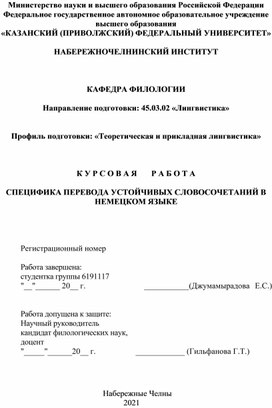 Министерство науки и высшего образования Российской Федерации
Федеральное государственное автономное образовательное учреждение высшего образования
«КАЗАНСКИЙ (ПРИВОЛЖСКИЙ) ФЕДЕРАЛЬНЫЙ УНИВЕРСИТЕТ»

НАБЕРЕЖНОЧЕЛНИНСКИЙ ИНСТИТУТ

КАФЕДРА ФИЛОЛОГИИ

Направление подготовки: 45.03.02 «Лингвистика»

Профиль подготовки: «Теоретическая и прикладная лингвистика»

К У Р С О В А Я Р А Б О Т А

СПЕЦИФИКА ПЕРЕВОДА УСТОЙЧИВЫХ СЛОВОСОЧЕТАНИЙ В НЕМЕЦКОМ ЯЗЫКЕ

Регистрационный номер

Работа завершена:
студентка группы 6191117
"__"______ 20__ г. ___________(Джумамырадова Е.С.)

Работа допущена к защите:
Научный руководитель
кандидат филологических наук,
доцент
"_____"______20__ г. ____________ (Гильфанова Г.Т.)

Набережные Челны
2021